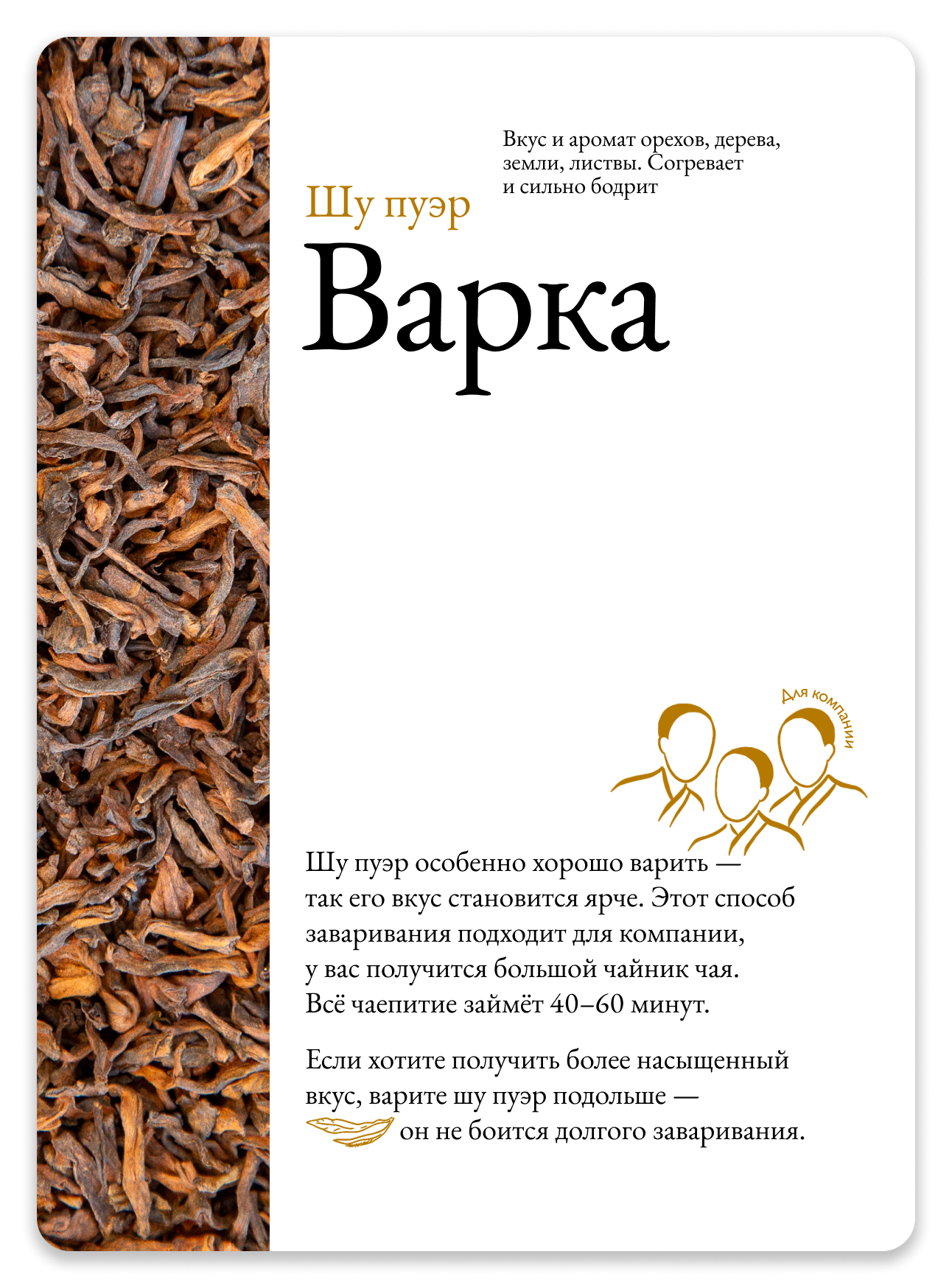 Вкус и аромат орехов, дерева, земли, листвы. Согревает и сильно бодрит

Шу пуэр

Варка

Для компании

Шу пуэр особенно хорошо варить — так его вкус становится ярче. Этот способ заваривания подходит для компании, у вас получится большой чайник чая. Всё чаепитие займёт 40–60 минут.

Если хотите получить более насыщенный вкус, варите шу пуэр подольше — он не боится долгого заваривания.